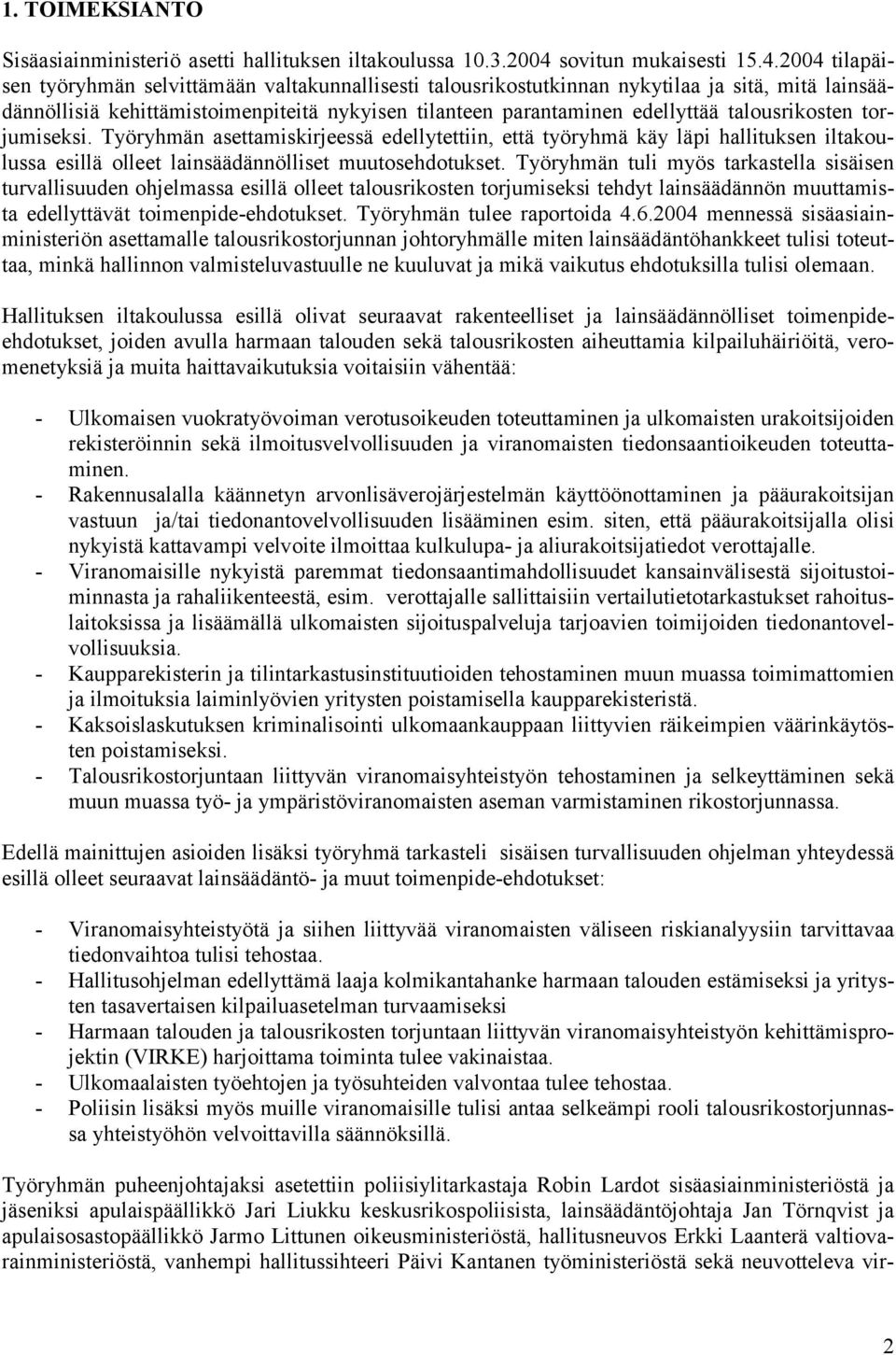 1. TOIMEKSIANTO

Sisäasiainministeriö asetti hallituksen iltakoulussa 10.3.2004 sovitun mukaisesti 15.4.2004 tilapäisen työryhmän selvittämään valtakunnallisesti talousrikostutkinnan nykytilaa ja sitä, mitä lainsäädännöllisiä kehittämistoimenpiteitä nykyisen tilanteen parantaminen edellyttää talousrikosten torjumiseksi. Työryhmän asettamiskirjeessä edellytettiin, että työryhmä käy läpi hallituksen iltakoulussa esillä olleet lainsäädännölliset muutosehdotukset. Työryhmän tuli myös tarkastella sisäisen turvallisuuden ohjelmassa esillä olleet talousrikosten torjumiseksi tehdyt lainsäädännön muuttamista edellyttävät toimenpide-ehdotukset. Työryhmän tulee raportoida 4.6.2004 mennessä sisäasiainministeriön asettamalle talousrikostorjunnan johtoryhmälle miten lainsäädäntöhankkeet tulisi toteuttaa, minkä hallinnon valmisteluvastuulle ne kuuluvat ja mikä vaikutus ehdotuksilla tulisi olemaan.

Hallituksen iltakoulussa esillä olivat seuraavat rakenteelliset ja lainsäädännölliset toimenpide-ehdotukset, joiden avulla harmaan talouden sekä talousrikosten aiheuttamia kilpailuhäiriöitä, veromenetyksiä ja muita haittavaikutuksia voitaisiin vähentää:

- Ulkomaisen vuokratyövoiman verotusoikeuden toteuttaminen ja ulkomaisten urakoitsijoiden rekisteröinnin sekä ilmoitusvelvollisuuden ja viranomaisten tiedonsaantioikeuden toteuttaminen.
- Rakennusalalla käännetyn arvonlisäverojärjestelmän käyttöönottaminen ja pääurakoitsijan vastuun ja/tai tiedonantovelvollisuuden lisääminen esim. siten, että pääurakoitsijalla olisi nykyistä kattavampi velvoite ilmoittaa kulkulupa- ja aliurakoitsijatiedot verottajalle.
- Viranomaisille nykyistä paremmat tiedonsaantimahdollisuudet kansainvälisestä sijoitustoiminnasta ja rahaliikenteestä, esim. verottajalle sallittaisiin vertailutietotarkastukset rahoituslaitoksissa ja lisäämällä ulkomaisten sijoituspalveluja tarjoavien toimijoiden tiedonantovelvollisuuksia.
- Kaupparekisterin ja tilintarkastusinstituutioiden tehostaminen muun muassa toimimattomien ja ilmoituksia laiminlyövien yritysten poistamisella kaupparekisteristä.
- Kaksoislaskutuksen kriminalisointi ulkomaankauppaan liittyvien räikeimpien väärinkäytösten poistamiseksi.
- Talousrikostorjuntaan liittyvän viranomaisyhteistyön tehostaminen ja selkeyttäminen sekä muun muassa työ- ja ympäristöviranomaisten aseman varmistaminen rikostorjunnassa.

Edellä mainittujen asioiden lisäksi työryhmä tarkasteli sisäisen turvallisuuden ohjelman yhteydessä esillä olleet seuraavat lainsäädäntö- ja muut toimenpide-ehdotukset:

- Viranomaisyhteistyötä ja siihen liittyvää viranomaisten väliseen riskianalyysiin tarvittavaa tiedonvaihtoa tulisi tehostaa.
- Hallitusohjelman edellyttämä laaja kolmikantahanke harmaan talouden estämiseksi ja yritysten tasavertaisen kilpailuasetelman turvaamiseksi
- Harmaan talouden ja talousrikosten torjuntaan liittyvän viranomaisyhteistyön kehittämisprojektin (VIRKE) harjoittama toiminta tulee vakinaistaa.
- Ulkomaalaisten työehtojen ja työsuhteiden valvontaa tulee tehostaa.
- Poliisin lisäksi myös muille viranomaisille tulisi antaa selkeämpi rooli talousrikostorjunnassa yhteistyöhön velvoittavilla säännöksillä.

Työryhmän puheenjohtajaksi asetettiin poliisiylitarkastaja Robin Lardot sisäasiainministeriöstä ja jäseniksi apulaispäällikkö Jari Liukku keskusrikospoliisista, lainsäädäntöjohtaja Jan Törnqvist ja apulaisosastopäällikkö Jarmo Littunen oikeusministeriöstä, hallitusneuvos Erkki Laanterä valtiovarainministeriöstä, vanhempi hallitussihteeri Päivi Kantanen työministeriöstä sekä neuvotteleva vir-

2